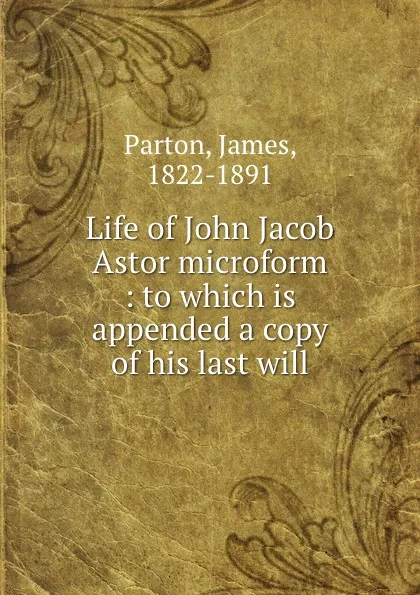 Parton, James,
1822-1891

Life of John Jacob Astor microform : to which is appended a copy of his last will